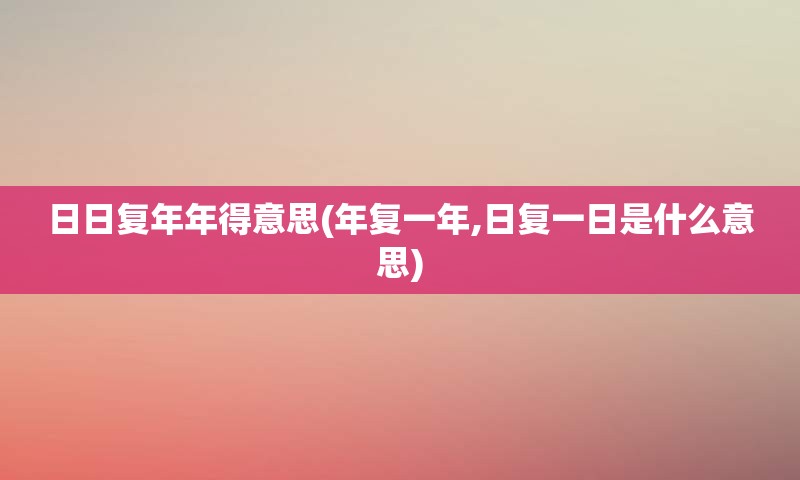 日日复年年得意思(年复一年,日复一日是什么意思)